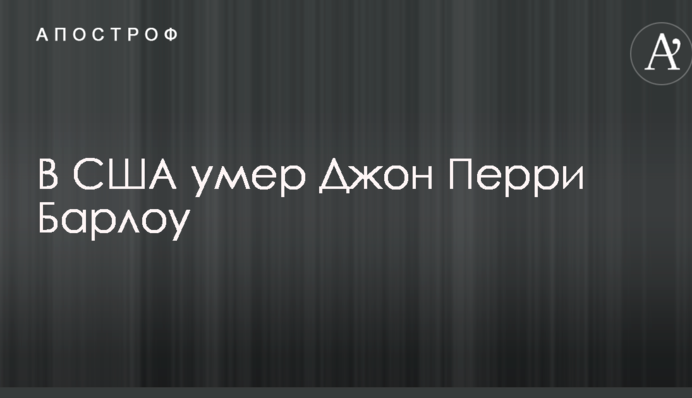 АПОСТРОФ

A'

В США умер Джон Перри Барлоу